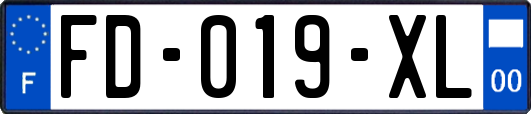 F
FD-019-XL
00